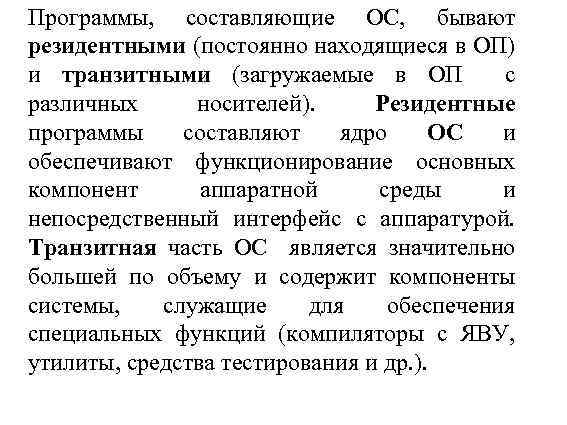 Программы, составляющие ОС, бывают резидентными (постоянно находящиеся в ОП) и транзитными (загружаемые в ОП с различных носителей). Резидентные программы составляют ядро ОС и обеспечивают функционирование основных компонент аппаратной среды и непосредственный интерфейс с аппаратурой. Транзитная часть ОС является значительно большей по объему и содержит компоненты системы, служащие для обеспечения специальных функций (компиляторы с ЯВУ, утилиты, средства тестирования и др.).